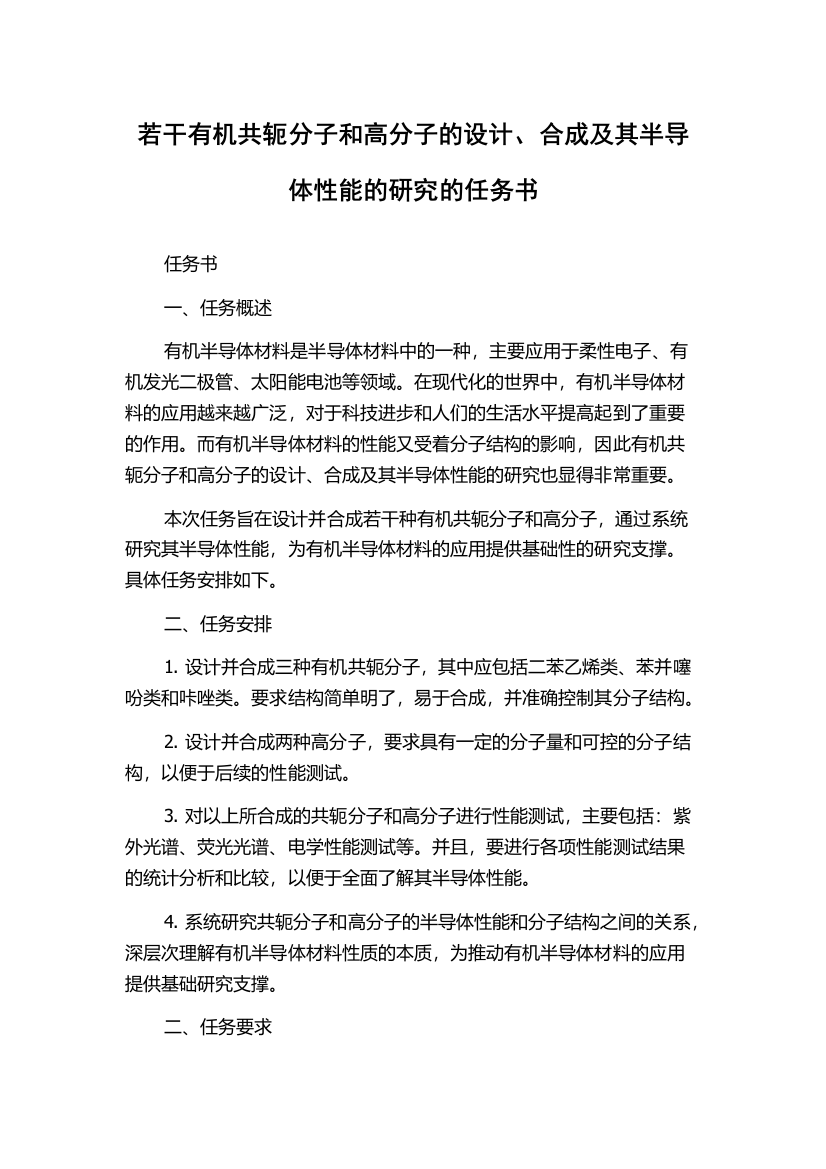 若干有机共轭分子和高分子的设计、合成及其半导体性能的研究的任务书

任务书

一、任务概述

有机半导体材料是半导体材料中的一种，主要应用于柔性电子、有机发光二极管、太阳能电池等领域。在现代化的世界中，有机半导体材料的应用越来越广泛，对于科技进步和人们的生活水平提高起到了重要的作用。而有机半导体材料的性能又受着分子结构的影响，因此有机共轭分子和高分子的设计、合成及其半导体性能的研究也显得非常重要。

本次任务旨在设计并合成若干种有机共轭分子和高分子，通过系统研究其半导体性能，为有机半导体材料的应用提供基础性的研究支撑。具体任务安排如下。

二、任务安排

1. 设计并合成三种有机共轭分子，其中应包括二苯乙烯类、苯并噻吩类和咔唑类。要求结构简单明了，易于合成，并准确控制其分子结构。

2. 设计并合成两种高分子，要求具有一定的分子量和可控的分子结构，以便于后续的性能测试。

3. 对以上所合成的共轭分子和高分子进行性能测试，主要包括：紫外光谱、荧光光谱、电学性能测试等。并且，要进行各项性能测试结果的统计分析和比较，以便于全面了解其半导体性能。

4. 系统研究共轭分子和高分子的半导体性能和分子结构之间的关系，深层次理解有机半导体材料性质的本质，为推动有机半导体材料的应用提供基础研究支撑。

二、任务要求